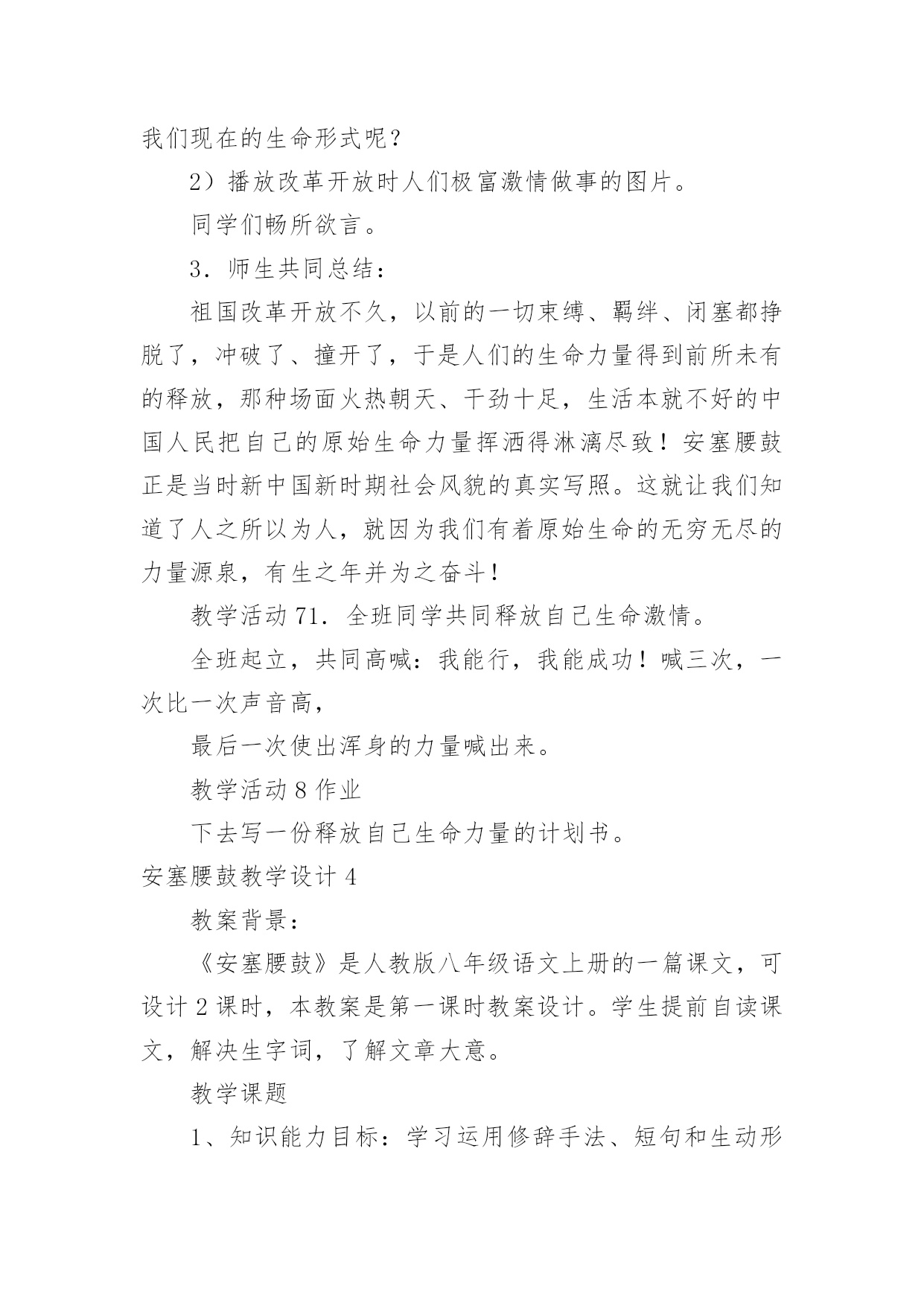 我们现在的生命形式呢？

2）播放改革开放时人们极富激情做事的图片。

同学们畅所欲言。

3．师生共同总结：

祖国改革开放不久，以前的一切束缚、羁绊、闭塞都挣脱了，冲破了、撞开了，于是人们的生命力量得到前所未有的释放，那种场面火热朝天、干劲十足，生活本就不好的中国人民把自己的原始生命力量挥洒得淋漓尽致！安塞腰鼓正是当时新中国新时期社会风貌的真实写照。这就让我们知道了人之所以为人，就因为我们有着原始生命的无穷无尽的力量源泉，有生之年并为之奋斗！

教学活动 71．全班同学共同释放自己生命激情。

全班起立，共同高喊：我能行，我能成功！喊三次，一次比一次声音高，

最后一次使出浑身的力量喊出来。

教学活动 8 作业

下去写一份释放自己生命力量的计划书。

安塞腰鼓教学设计 4

教案背景：

《安塞腰鼓》是人教版八年级语文上册的一篇课文，可设计 2 课时，本教案是第一课时教案设计。学生提前自读课文，解决生字词，了解文章大意。

教学课题

1、知识能力目标：学习运用修辞手法、短句和生动形